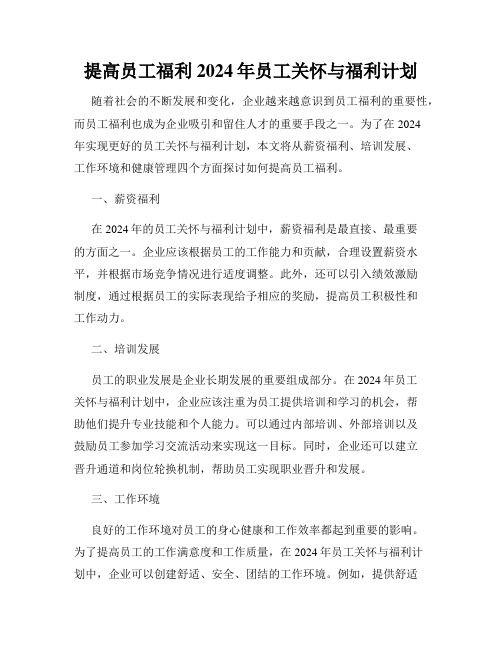 提高员工福利 2024 年员工关怀与福利计划

随着社会的不断发展和变化，企业越来越意识到员工福利的重要性，而员工福利也成为企业吸引和留住人才的重要手段之一。为了在 2024 年实现更好的员工关怀与福利计划，本文将从薪资福利、培训发展、工作环境和健康管理四个方面探讨如何提高员工福利。

一、薪资福利

在 2024 年的员工关怀与福利计划中，薪资福利是最直接、最重要的方面之一。企业应该根据员工的工作能力和贡献，合理设置薪资水平，并根据市场竞争情况进行适度调整。此外，还可以引入绩效激励制度，通过根据员工的实际表现给予相应的奖励，提高员工积极性和工作动力。

二、培训发展

员工的职业发展是企业长期发展的重要组成部分。在 2024 年员工关怀与福利计划中，企业应该注重为员工提供培训和学习的机会，帮助他们提升专业技能和个人能力。可以通过内部培训、外部培训以及鼓励员工参加学习交流活动来实现这一目标。同时，企业还可以建立晋升通道和岗位轮换机制，帮助员工实现职业晋升和发展。

三、工作环境

良好的工作环境对员工的身心健康和工作效率都起到重要的影响。为了提高员工的工作满意度和工作质量，在 2024 年员工关怀与福利计划中，企业可以创建舒适、安全、团结的工作环境。例如，提供舒适